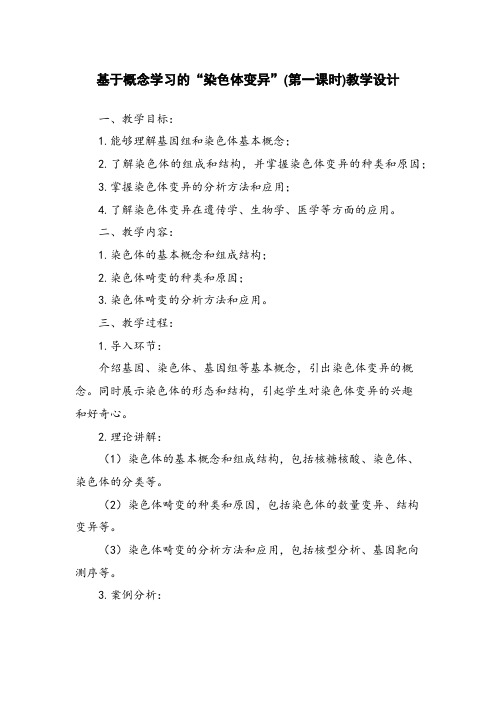 基于概念学习的“染色体变异”(第一课时)教学设计

一、教学目标：

1. 能够理解基因组和染色体基本概念；

2. 了解染色体的组成和结构，并掌握染色体变异的种类和原因；

3. 掌握染色体变异的分析方法和应用；

4. 了解染色体变异在遗传学、生物学、医学等方面的应用。

二、教学内容：

1. 染色体的基本概念和组成结构；

2. 染色体畸变的种类和原因；

3. 染色体畸变的分析方法和应用。

三、教学过程：

1. 导入环节：

介绍基因、染色体、基因组等基本概念，引出染色体变异的概念。同时展示染色体的形态和结构，引起学生对染色体变异的兴趣和好奇心。

2. 理论讲解：

（1）染色体的基本概念和组成结构，包括核糖核酸、染色体、染色体的分类等。

（2）染色体畸变的种类和原因，包括染色体的数量变异、结构变异等。

（3）染色体畸变的分析方法和应用，包括核型分析、基因靶向测序等。

3. 案例分析：